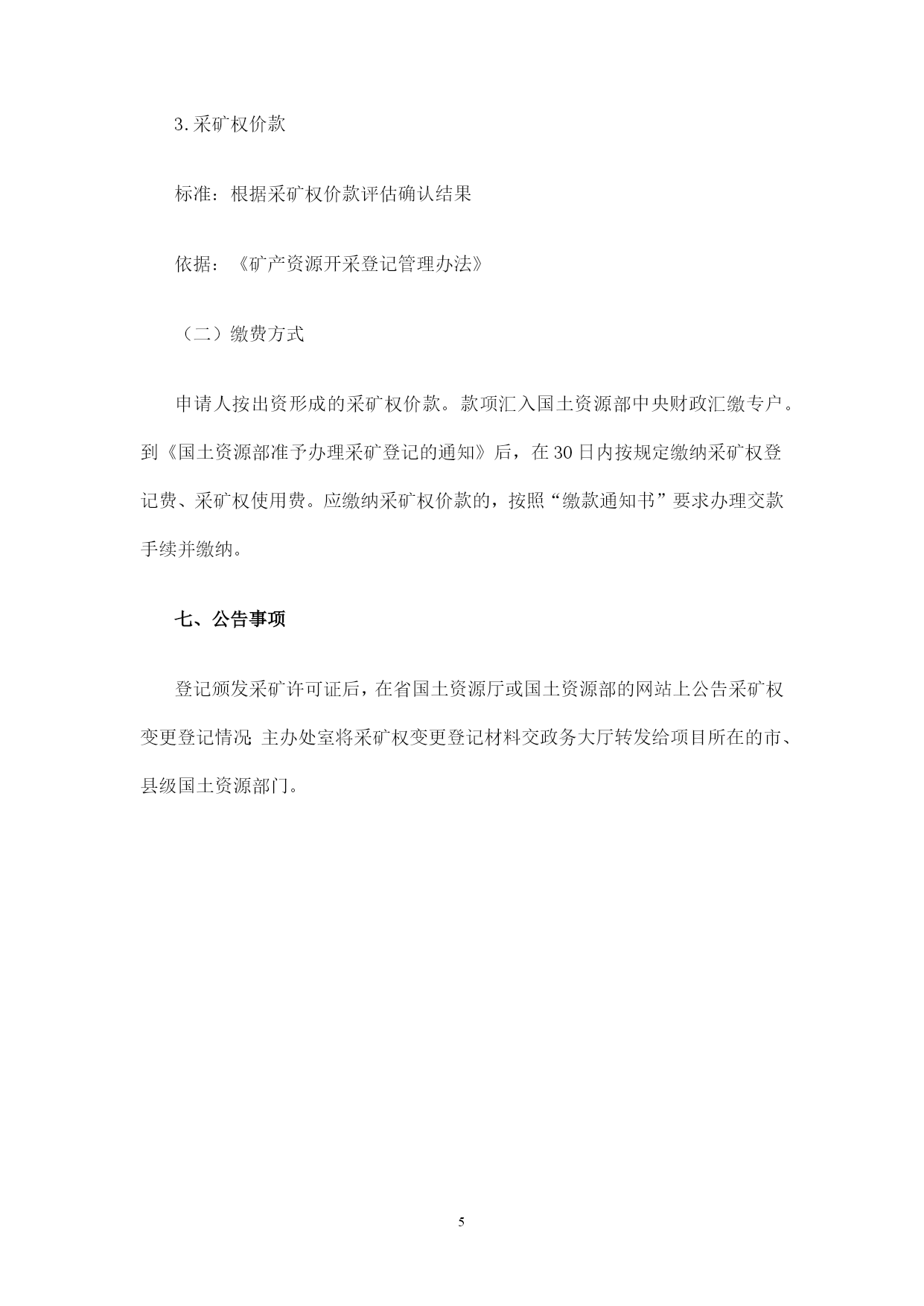 3.采矿权价款

标准：根据采矿权价款评估确认结果

依据：《矿产资源开采登记管理办法》

（二）缴费方式

申请人按出资形成的采矿权价款。款项汇入国土资源部中央财政汇缴专户。到《国土资源部准予办理采矿登记的通知》后，在30日内按规定缴纳采矿权登记费、采矿权使用费。应缴纳采矿权价款的，按照“缴款通知书”要求办理交款手续并缴纳。

七、公告事项

登记颁发采矿许可证后，在省国土资源厅或国土资源部的网站上公告采矿权变更登记情况；主办处室将采矿权变更登记材料交政务大厅转发给项目所在的市、县级国土资源部门。

5